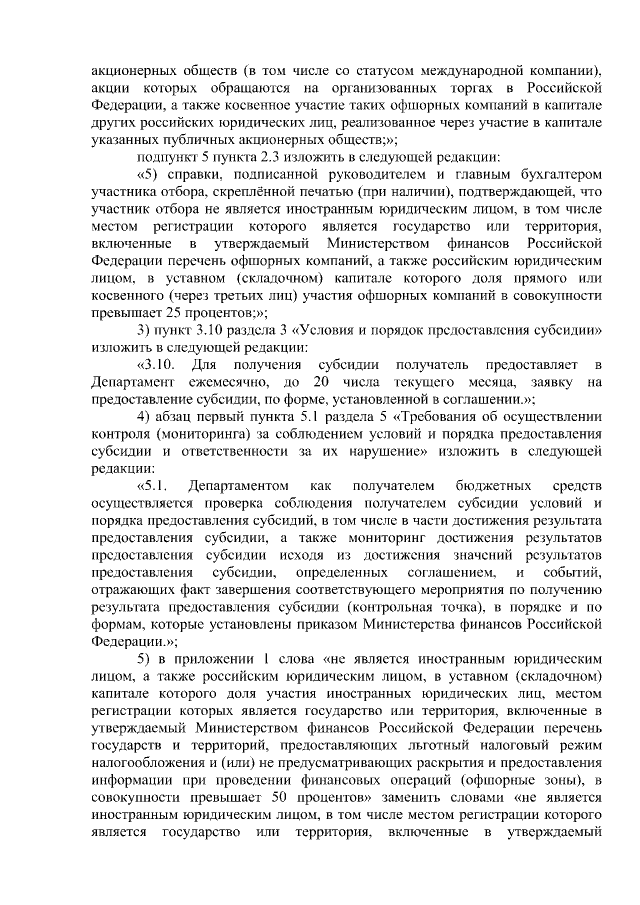 акционерных обществ (в том числе со статусом международной компании), акции которых обращаются на организованных торгах в Российской Федерации, а также косвенное участие таких офшорных компаний в капитале других российских юридических лиц, реализованное через участие в капитале указанных публичных акционерных обществ;»;

подпункт 5 пункта 2.3 изложить в следующей редакции:

«5) справки, подписанной руководителем и главным бухгалтером участника отбора, скреплённой печатью (при наличии), подтверждающей, что участник отбора не является иностранным юридическим лицом, в том числе местом регистрации которого является государство или территория, включенные в утверждаемый Министерством финансов Российской Федерации перечень офшорных компаний, а также российским юридическим лицом, в уставном (складочном) капитале которого доля прямого или косвенного (через третьих лиц) участия офшорных компаний в совокупности превышает 25 процентов;»;

3) пункт 3.10 раздела 3 «Условия и порядок предоставления субсидии» изложить в следующей редакции:

«3.10. Для получения субсидии получатель предоставляет в Департамент ежемесячно, до 20 числа текущего месяца, заявку на предоставление субсидии, по форме, установленной в соглашении.»;

4) абзац первый пункта 5.1 раздела 5 «Требования об осуществлении контроля (мониторинга) за соблюдением условий и порядка предоставления субсидии и ответственности за их нарушение» изложить в следующей редакции:

«5.1. Департаментом как получателем бюджетных средств осуществляется проверка соблюдения получателем субсидии условий и порядка предоставления субсидий, в том числе в части достижения результата предоставления субсидии, а также мониторинг достижения результатов предоставления субсидии исходя из достижения значений результатов предоставления субсидии, определенных соглашением, и событий, отражающих факт завершения соответствующего мероприятия по получению результата предоставления субсидии (контрольная точка), в порядке и по формам, которые установлены приказом Министерства финансов Российской Федерации.»;

5) в приложении 1 слова «не является иностранным юридическим лицом, а также российским юридическим лицом, в уставном (складочном) капитале которого доля участия иностранных юридических лиц, местом регистрации которых является государство или территория, включенные в утверждаемый Министерством финансов Российской Федерации перечень государств и территорий, предоставляющих льготный налоговый режим налогообложения и (или) не предусматривающих раскрытия и предоставления информации при проведении финансовых операций (офшорные зоны), в совокупности превышает 50 процентов» заменить словами «не является иностранным юридическим лицом, в том числе местом регистрации которого является государство или территория, включенные в утверждаемый